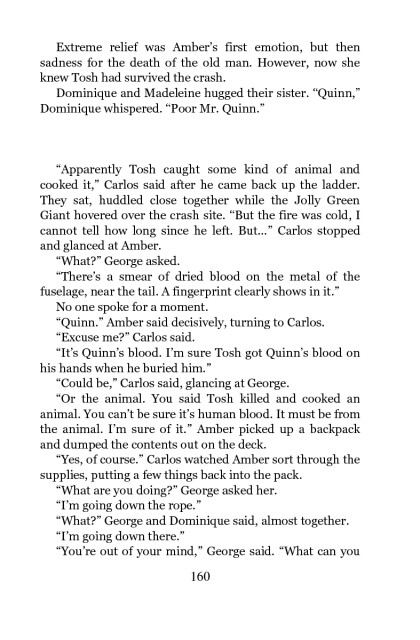 Extreme relief was Amber's first emotion, but then sadness for the death of the old man. However, now she knew Tosh had survived the crash.

Dominique and Madeleine hugged their sister. "Quinn," Dominique whispered. "Poor Mr. Quinn."

"Apparently Tosh caught some kind of animal and cooked it," Carlos said after he came back up the ladder. They sat, huddled close together while the Jolly Green Giant hovered over the crash site. "But the fire was cold, I cannot tell how long since he left. But..." Carlos stopped and glanced at Amber.

"What?" George asked.

"There's a smear of dried blood on the metal of the fuselage, near the tail. A fingerprint clearly shows in it."

No one spoke for a moment.

"Quinn." Amber said decisively, turning to Carlos.

"Excuse me?" Carlos said.

"It's Quinn's blood. I'm sure Tosh got Quinn's blood on his hands when he buried him."

"Could be," Carlos said, glancing at George.

"Or the animal. You said Tosh killed and cooked an animal. You can't be sure it's human blood. It must be from the animal. I'm sure of it." Amber picked up a backpack and dumped the contents out on the deck.

"Yes, of course." Carlos watched Amber sort through the supplies, putting a few things back into the pack.

"What are you doing?" George asked her.

"I'm going down the rope."

"What?" George and Dominique said, almost together.

"I'm going down there."

"You're out of your mind," George said. "What can you

160